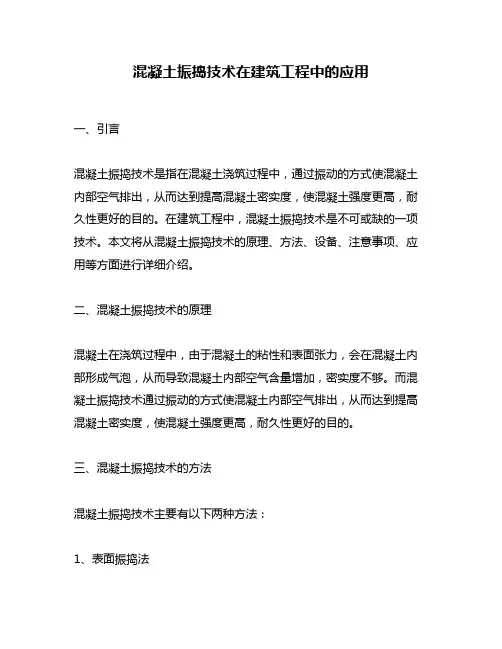 混凝土振捣技术在建筑工程中的应用

一、引言

混凝土振捣技术是指在混凝土浇筑过程中，通过振动的方式使混凝土内部空气排出，从而达到提高混凝土密实度，使混凝土强度更高，耐久性更好的目的。在建筑工程中，混凝土振捣技术是不可或缺的一项技术。本文将从混凝土振捣技术的原理、方法、设备、注意事项、应用等方面进行详细介绍。

二、混凝土振捣技术的原理

混凝土在浇筑过程中，由于混凝土的粘性和表面张力，会在混凝土内部形成气泡，从而导致混凝土内部空气含量增加，密实度不够。而混凝土振捣技术通过振动的方式使混凝土内部空气排出，从而达到提高混凝土密实度，使混凝土强度更高，耐久性更好的目的。

三、混凝土振捣技术的方法

混凝土振捣技术主要有以下两种方法：

1、表面振捣法